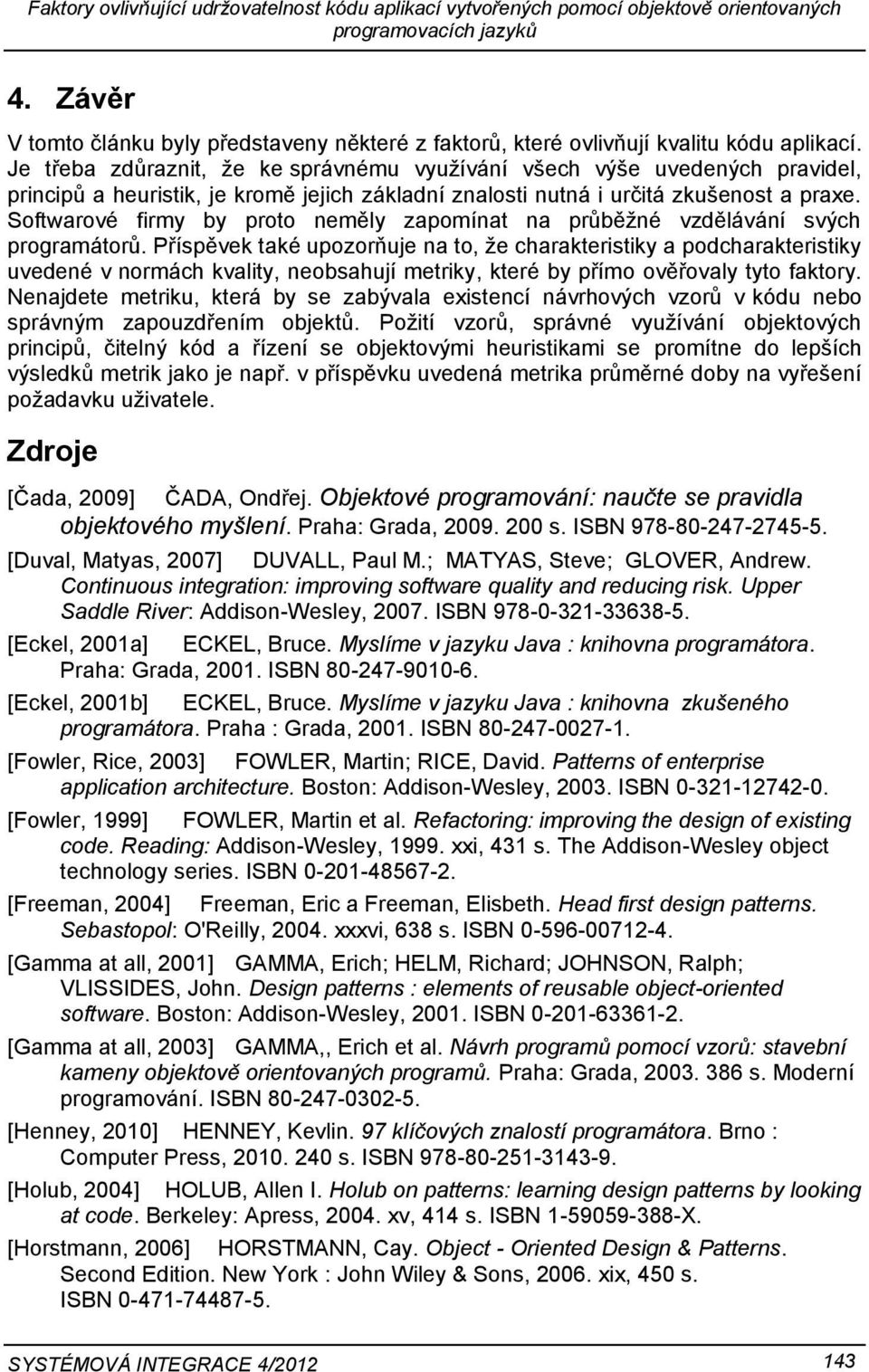 Faktory ovlivňující udržovatelnost kódu aplikací vytvořených pomocí objektově orientovaných programovacích jazyků

4. Závěr

V tomto článku byly představeny některé z faktorů, které ovlivňují kvalitu kódu aplikací. Je třeba zdůraznit, že ke správnému využívání všech výše uvedených pravidel, principů a heuristik, je kromě jejich základní znalosti nutná i určitá zkušenost a praxe. Softwarové firmy by proto neměly zapomínat na průběžné vzdělávání svých programátorů. Příspěvek také upozorňuje na to, že charakteristiky a podcharakteristiky uvedené v normách kvality, neobsahují metriky, které by přímo ověřovaly tyto faktory. Nenajdete metriku, která by se zabývala existencí návrhových vzorů v kódu nebo správným zapouzdřením objektů. Požití vzorů, správné využívání objektových principů, čitelný kód a řízení se objektovými heuristikami se promítne do lepších výsledků metrik jako je např. v příspěvku uvedená metrika průměrné doby na vyřešení požadavku uživatele.

Zdroje

[Čada, 2009] ČADA, Ondřej. Objektové programování: naučte se pravidla objektového myšlení. Praha: Grada, 2009. 200 s. ISBN 978-80-247-2745-5.

[Duval, Matyas, 2007] DUVALL, Paul M.; MATYAS, Steve; GLOVER, Andrew. Continuous integration: improving software quality and reducing risk. Upper Saddle River: Addison-Wesley, 2007. ISBN 978-0-321-33638-5.

[Eckel, 2001a] ECKEL, Bruce. Myslíme v jazyku Java : knihovna programátora. Praha: Grada, 2001. ISBN 80-247-9010-6.

[Eckel, 2001b] ECKEL, Bruce. Myslíme v jazyku Java : knihovna zkušeného programátora. Praha : Grada, 2001. ISBN 80-247-0027-1.

[Fowler, Rice, 2003] FOWLER, Martin; RICE, David. Patterns of enterprise application architecture. Boston: Addison-Wesley, 2003. ISBN 0-321-12742-0.

[Fowler, 1999] FOWLER, Martin et al. Refactoring: improving the design of existing code. Reading: Addison-Wesley, 1999. xxi, 431 s. The Addison-Wesley object technology series. ISBN 0-201-48567-2.

[Freeman, 2004] Freeman, Eric a Freeman, Elisbeth. Head first design patterns. Sebastopol: O'Reilly, 2004. xxxvi, 638 s. ISBN 0-596-00712-4.

[Gamma at all, 2001] GAMMA, Erich; HELM, Richard; JOHNSON, Ralph; VLISSIDES, John. Design patterns : elements of reusable object-oriented software. Boston: Addison-Wesley, 2001. ISBN 0-201-63361-2.

[Gamma at all, 2003] GAMMA,, Erich et al. Návrh programů pomocí vzorů: stavební kameny objektově orientovaných programů. Praha: Grada, 2003. 386 s. Moderní programování. ISBN 80-247-0302-5.

[Henney, 2010] HENNEY, Kevlin. 97 klíčových znalostí programátora. Brno : Computer Press, 2010. 240 s. ISBN 978-80-251-3143-9.

[Holub, 2004] HOLUB, Allen I. Holub on patterns: learning design patterns by looking at code. Berkeley: Apress, 2004. xv, 414 s. ISBN 1-59059-388-X.

[Horstmann, 2006] HORSTMANN, Cay. Object - Oriented Design & Patterns. Second Edition. New York : John Wiley & Sons, 2006. xix, 450 s. ISBN 0-471-74487-5.

SYSTÉMOVÁ INTEGRACE 4/2012 143